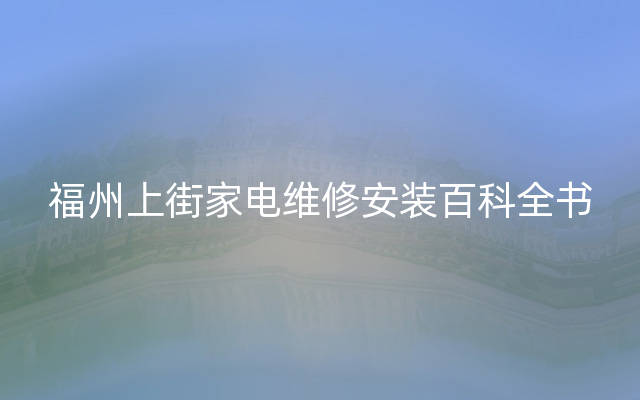 福州上街家电维修安装百科全书